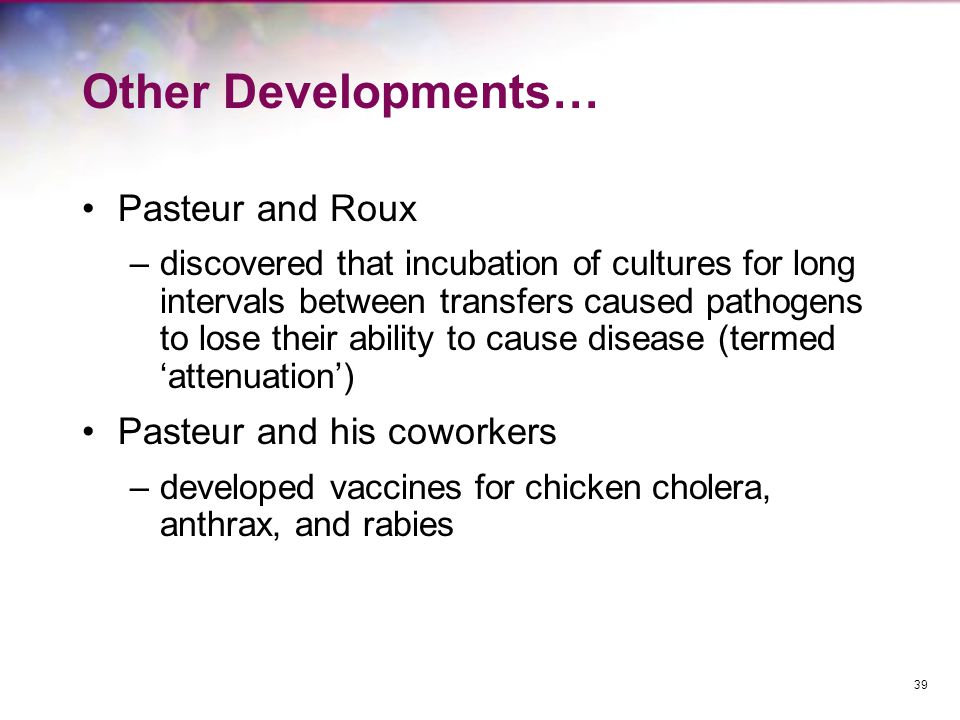 Other Developments…

• Pasteur and Roux

– discovered that incubation of cultures for long intervals between transfers caused pathogens to lose their ability to cause disease (termed ‘attenuation’)

• Pasteur and his coworkers

– developed vaccines for chicken cholera, anthrax, and rabies

39